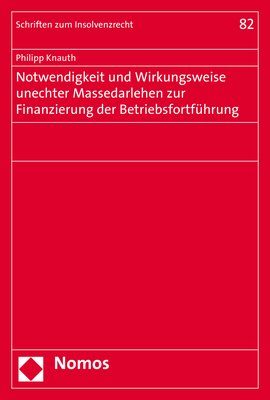 Schriften zum Insolvenzrecht

82

Philipp Knauth

Notwendigkeit und Wirkungsweise unechter Massedarlehen zur Finanzierung der Betriebsfortführung

Nomos